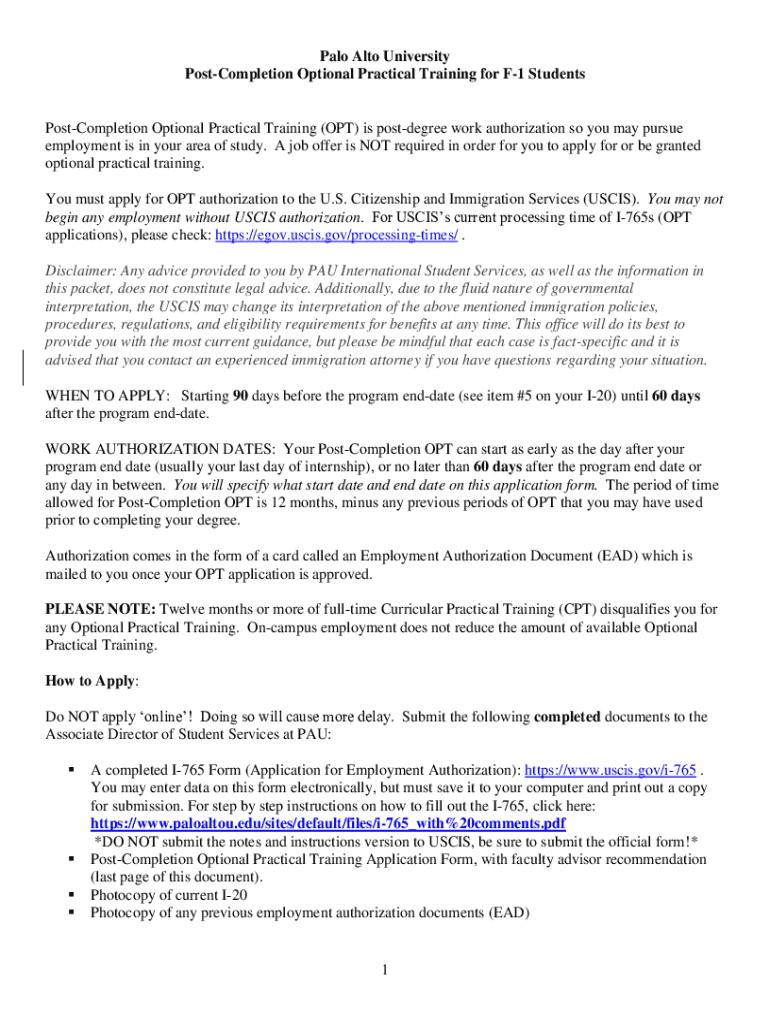 Palo Alto University
Post-Completion Optional Practical Training for F-1 Students

Post-Completion Optional Practical Training (OPT) is post-degree work authorization so you may pursue employment is in your area of study. A job offer is NOT required in order for you to apply for or be granted optional practical training.

You must apply for OPT authorization to the U.S. Citizenship and Immigration Services (USCIS). You may not begin any employment without USCIS authorization. For USCIS's current processing time of I-765s (OPT applications), please check: https://egov.uscis.gov/processing-times/ .

Disclaimer: Any advice provided to you by PAU International Student Services, as well as the information in this packet, does not constitute legal advice. Additionally, due to the fluid nature of governmental interpretation, the USCIS may change its interpretation of the above mentioned immigration policies, procedures, regulations, and eligibility requirements for benefits at any time. This office will do its best to provide you with the most current guidance, but please be mindful that each case is fact-specific and it is advised that you contact an experienced immigration attorney if you have questions regarding your situation.

WHEN TO APPLY: Starting 90 days before the program end-date (see item #5 on your I-20) until 60 days after the program end-date.

WORK AUTHORIZATION DATES: Your Post-Completion OPT can start as early as the day after your program end date (usually your last day of internship), or no later than 60 days after the program end date or any day in between. You will specify what start date and end date on this application form. The period of time allowed for Post-Completion OPT is 12 months, minus any previous periods of OPT that you may have used prior to completing your degree.

Authorization comes in the form of a card called an Employment Authorization Document (EAD) which is mailed to you once your OPT application is approved.

PLEASE NOTE: Twelve months or more of full-time Curricular Practical Training (CPT) disqualifies you for any Optional Practical Training. On-campus employment does not reduce the amount of available Optional Practical Training.

How to Apply:

Do NOT apply 'online'! Doing so will cause more delay. Submit the following completed documents to the Associate Director of Student Services at PAU:

▪ A completed I-765 Form (Application for Employment Authorization): https://www.uscis.gov/i-765 . You may enter data on this form electronically, but must save it to your computer and print out a copy for submission. For step by step instructions on how to fill out the I-765, click here: https://www.paloaltou.edu/sites/default/files/i-765_with%20comments.pdf
*DO NOT submit the notes and instructions version to USCIS, be sure to submit the official form!*
▪ Post-Completion Optional Practical Training Application Form, with faculty advisor recommendation (last page of this document).
▪ Photocopy of current I-20
▪ Photocopy of any previous employment authorization documents (EAD)

1